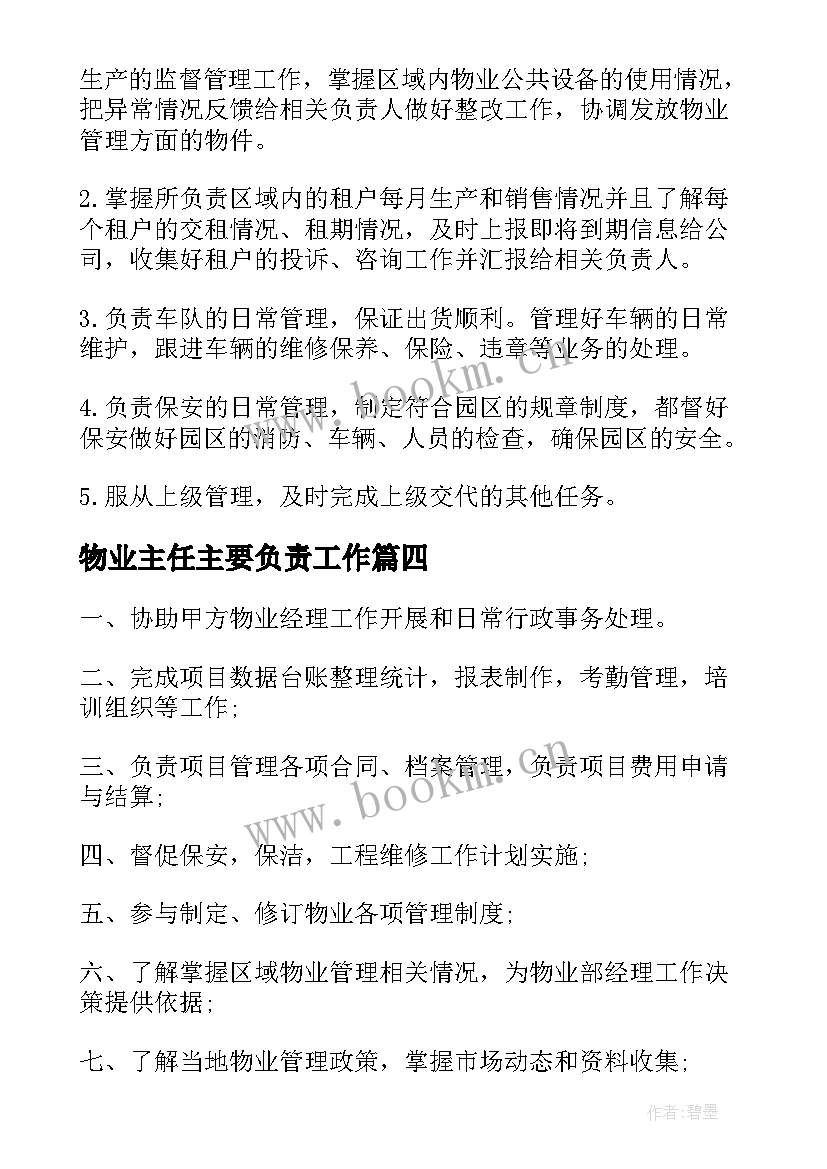 生产的监督管理工作，掌握区域内物业公共设备的使用情况，把异常情况反馈给相关负责人做好整改工作，协调发放物业管理方面的物件。

2.掌握所负责区域内的租户每月生产和销售情况并且了解每个租户的交租情况、租期情况，及时上报即将到期信息给公司，收集好租户的投诉、咨询工作并汇报给相关负责人。

3.负责车队的日常管理，保证出货顺利。管理好车辆的日常维护，跟进车辆的维修保养、保险、违章等业务的处理。

4.负责保安的日常管理，制定符合园区的规章制度，都督好保安做好园区的消防、车辆、人员的检查，确保园区的安全。

5.服从上级管理，及时完成上级交代的其他任务。

物业主任主要负责工作篇四

一、协助甲方物业经理工作开展和日常行政事务处理。

二、完成项目数据台账整理统计，报表制作，考勤管理，培训组织等工作;

三、负责项目管理各项合同、档案管理，负责项目费用申请与结算;

四、督促保安，保洁，工程维修工作计划实施;

五、参与制定、修订物业各项管理制度;

六、了解掌握区域物业管理相关情况，为物业部经理工作决策提供依据;

七、了解当地物业管理政策，掌握市场动态和资料收集;

www.bookm.cn

www.bookm.cn

作者:碧墨